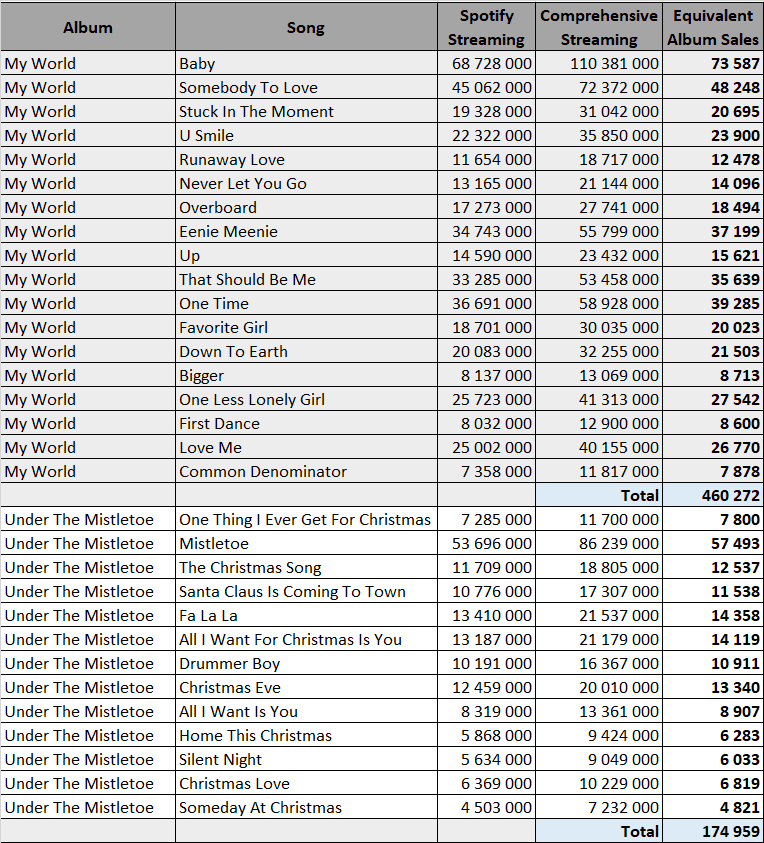 | Album | Song | Spotify Streaming | Comprehensive Streaming | Equivalent Album Sales |
|---|---|---|---|---|
| My World | Baby | 68 728 000 | 110 381 000 | 73 587 |
| My World | Somebody To Love | 45 062 000 | 72 372 000 | 48 248 |
| My World | Stuck In The Moment | 19 328 000 | 31 042 000 | 20 695 |
| My World | U Smile | 22 322 000 | 35 850 000 | 23 900 |
| My World | Runaway Love | 11 654 000 | 18 717 000 | 12 478 |
| My World | Never Let You Go | 13 165 000 | 21 144 000 | 14 096 |
| My World | Overboard | 17 273 000 | 27 741 000 | 18 494 |
| My World | Eenie Meenie | 34 743 000 | 55 799 000 | 37 199 |
| My World | Up | 14 590 000 | 23 432 000 | 15 621 |
| My World | That Should Be Me | 33 285 000 | 53 458 000 | 35 639 |
| My World | One Time | 36 691 000 | 58 928 000 | 39 285 |
| My World | Favorite Girl | 18 701 000 | 30 035 000 | 20 023 |
| My World | Down To Earth | 20 083 000 | 32 255 000 | 21 503 |
| My World | Bigger | 8 137 000 | 13 069 000 | 8 713 |
| My World | One Less Lonely Girl | 25 723 000 | 41 313 000 | 27 542 |
| My World | First Dance | 8 032 000 | 12 900 000 | 8 600 |
| My World | Love Me | 25 002 000 | 40 155 000 | 26 770 |
| My World | Common Denominator | 7 358 000 | 11 817 000 | 7 878 |
| | | | Total | 460 272 |
| Under The Mistletoe | One Thing I Ever Get For Christmas | 7 285 000 | 11 700 000 | 7 800 |
| Under The Mistletoe | Mistletoe | 53 696 000 | 86 239 000 | 57 493 |
| Under The Mistletoe | The Christmas Song | 11 709 000 | 18 805 000 | 12 537 |
| Under The Mistletoe | Santa Claus Is Coming To Town | 10 776 000 | 17 307 000 | 11 538 |
| Under The Mistletoe | Fa La La | 13 410 000 | 21 537 000 | 14 358 |
| Under The Mistletoe | All I Want For Christmas Is You | 13 187 000 | 21 179 000 | 14 119 |
| Under The Mistletoe | Drummer Boy | 10 191 000 | 16 367 000 | 10 911 |
| Under The Mistletoe | Christmas Eve | 12 459 000 | 20 010 000 | 13 340 |
| Under The Mistletoe | All I Want Is You | 8 319 000 | 13 361 000 | 8 907 |
| Under The Mistletoe | Home This Christmas | 5 868 000 | 9 424 000 | 6 283 |
| Under The Mistletoe | Silent Night | 5 634 000 | 9 049 000 | 6 033 |
| Under The Mistletoe | Christmas Love | 6 369 000 | 10 229 000 | 6 819 |
| Under The Mistletoe | Someday At Christmas | 4 503 000 | 7 232 000 | 4 821 |
| | | | Total | 174 959 |